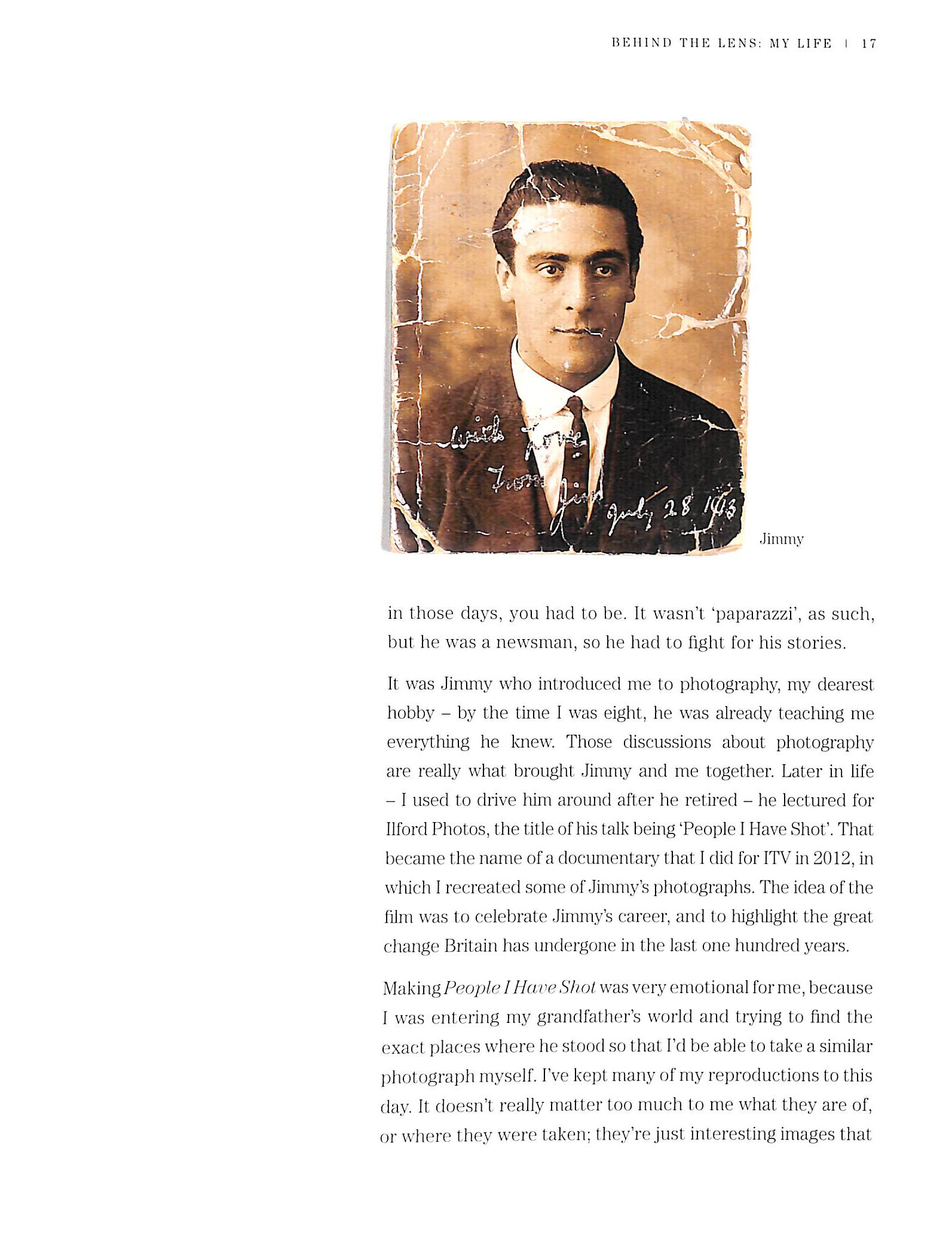 BEHIND THE LENS: MY LIFE | 17

With Love
From Jim
July 28 1913

Jimmy

in those days, you had to be. It wasn't 'paparazzi', as such, but he was a newsman, so he had to fight for his stories.

It was Jimmy who introduced me to photography, my dearest hobby – by the time I was eight, he was already teaching me everything he knew. Those discussions about photography are really what brought Jimmy and me together. Later in life – I used to drive him around after he retired – he lectured for Ilford Photos, the title of his talk being 'People I Have Shot'. That became the name of a documentary that I did for ITV in 2012, in which I recreated some of Jimmy's photographs. The idea of the film was to celebrate Jimmy's career, and to highlight the great change Britain has undergone in the last one hundred years.

Making People I Have Shot was very emotional for me, because I was entering my grandfather's world and trying to find the exact places where he stood so that I'd be able to take a similar photograph myself. I've kept many of my reproductions to this day. It doesn't really matter too much to me what they are of, or where they were taken; they're just interesting images that